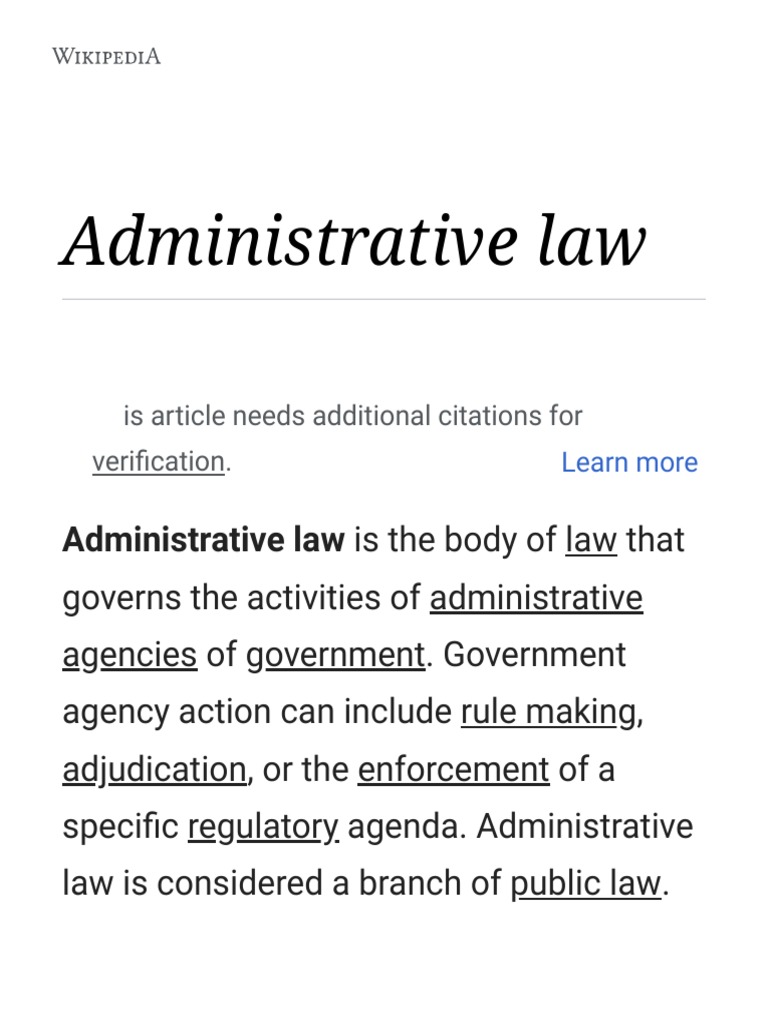 WIKIPEDIA

Administrative law

is article needs additional citations for verification.

Learn more

Administrative law is the body of law that governs the activities of administrative agencies of government. Government agency action can include rule making, adjudication, or the enforcement of a specific regulatory agenda. Administrative law is considered a branch of public law.